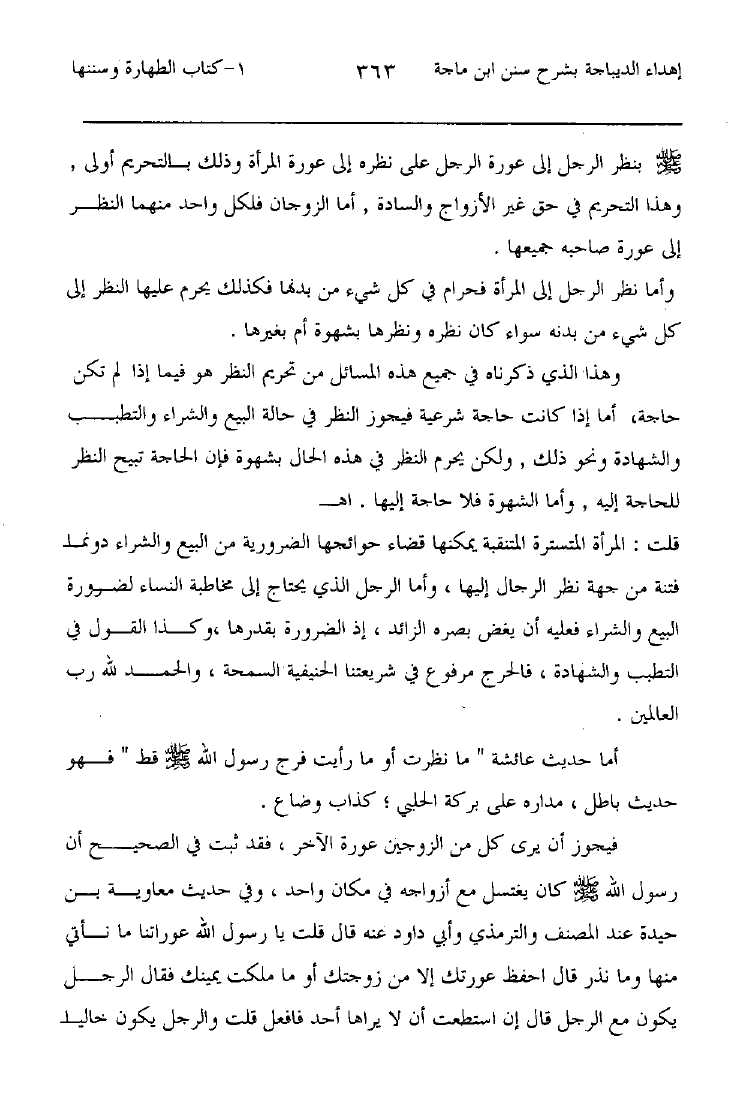 إهداء الديباجة بشرح سنن ابن ماجة ٣٦٣ ١-كتاب الطهارة وسننها

ﷺ بنظر الرجل إلى عورة الرجل على نظره إلى عورة المرأة وذلك بالتحريم أولى , وهذا التحريم في حق غير الأزواج والسادة , أما الزوجان فلكل واحد منهما النظر إلى عورة صاحبه جميعها .

وأما نظر الرجل إلى المرأة فحرام في كل شيء من بدنها فكذلك يحرم عليها النظر إلى كل شيء من بدنه سواء كان نظره ونظرها بشهوة أم بغيرها .

وهذا الذي ذكرناه في جميع هذه المسائل من تحريم النظر هو فيما إذا لم تكن حاجة، أما إذا كانت حاجة شرعية فيجوز النظر في حالة البيع والشراء والتطبب والشهادة ونحو ذلك , ولكن يحرم النظر في هذه الحال بشهوة فإن الحاجة تبيح النظر للحاجة إليه , وأما الشهوة فلا حاجة إليها . اهـ

قلت : المرأة المتسترة المتنقبة يمكنها قضاء حوائجها الضرورية من البيع والشراء دونما فتنة من جهة نظر الرجال إليها ، وأما الرجل الذي يحتاج إلى مخاطبة النساء لضرورة البيع والشراء فعليه أن يغض بصره الزائد ، إذ الضرورة بقدرها ،وكذا القول في التطبب والشهادة ، فالحرج مرفوع في شريعتنا الحنيفية السمحة ، والحمد لله رب العالمين .

أما حديث عائشة " ما نظرت أو ما رأيت فرج رسول الله ﷺ قط " فهو حديث باطل ، مداره على بركة الحلبي ؛ كذاب وضاع .

فيجوز أن يرى كل من الزوجين عورة الآخر ، فقد ثبت في الصحيح أن رسول الله ﷺ كان يغتسل مع أزواجه في مكان واحد ، وفي حديث معاوية بن حيدة عند المصنف والترمذي وأبي داود عنه قال قلت يا رسول الله عوراتنا ما نأتي منها وما نذر قال احفظ عورتك إلا من زوجتك أو ما ملكت يمينك فقال الرجل يكون مع الرجل قال إن استطعت أن لا يراها أحد فافعل قلت والرجل يكون خاليا